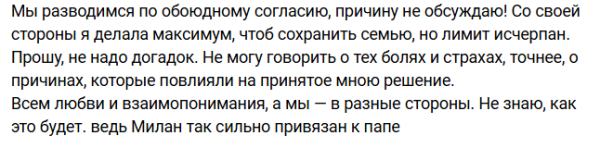 Мы разводимся по обоюдному согласию, причину не обсуждаю! Со своей стороны я делала максимум, чтоб сохранить семью, но лимит исчерпан. Прошу, не надо догадок. Не могу говорить о тех болях и страхах, точнее, о причинах, которые повлияли на принятое мною решение.
Всем любви и взаимопонимания, а мы — в разные стороны. Не знаю, как это будет. ведь Милан так сильно привязан к папе